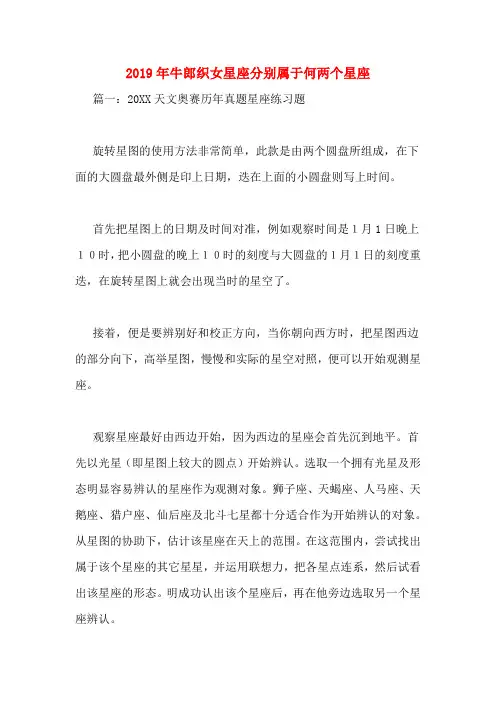 2019年牛郎织女星座分别属于何两个星座

篇一：20XX天文奥赛历年真题星座练习题

旋转星图的使用方法非常简单，此款是由两个圆盘所组成，在下面的大圆盘最外侧是印上日期，迭在上面的小圆盘则写上时间。

首先把星图上的日期及时间对准，例如观察时间是1月1日晚上10时，把小圆盘的晚上10时的刻度与大圆盘的1月1日的刻度重迭，在旋转星图上就会出现当时的星空了。

接着，便是要辨别好和校正方向，当你朝向西方时，把星图西边的部分向下，高举星图，慢慢和实际的星空对照，便可以开始观测星座。

观察星座最好由西边开始，因为西边的星座会首先沉到地平。首先以光星（即星图上较大的圆点）开始辨认。选取一个拥有光星及形态明显容易辨认的星座作为观测对象。狮子座、天蝎座、人马座、天鹅座、猎户座、仙后座及北斗七星都十分适合作为开始辨认的对象。从星图的协助下，估计该星座在天上的范围。在这范围内，尝试找出属于该个星座的其它星星，并运用联想力，把各星点连系，然后试看出该星座的形态。明成功认出该个星座后，再在他旁边选取另一个星座辨认。